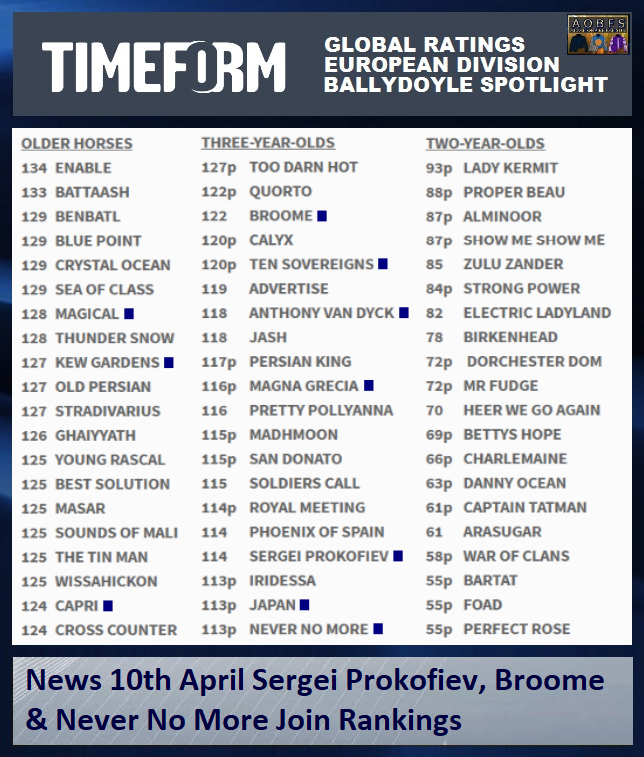 TIMEFORM

GLOBAL RATINGS
EUROPEAN DIVISION
BALLYDOYLE SPOTLIGHT

AOBFS

OLDER HORSES
134 ENABLE
133 BATTAASH
129 BENBATL
129 BLUE POINT
129 CRYSTAL OCEAN
129 SEA OF CLASS
128 MAGICAL ■
128 THUNDER SNOW
127 KEW GARDENS ■
127 OLD PERSIAN
127 STRADIVARIUS
126 GHAIYYATH
125 YOUNG RASCAL
125 BEST SOLUTION
125 MASAR
125 SOUNDS OF MALI
125 THE TIN MAN
125 WISSAHICKON
124 CAPRI ■
124 CROSS COUNTER

THREE-YEAR-OLDS
127p TOO DARN HOT
122p QUORTO
122 BROOME ■
120p CALYX
120p TEN SOVEREIGNS ■
119 ADVERTISE
118 ANTHONY VAN DYCK ■
118 JASH
117p PERSIAN KING
116p MAGNA GRECIA ■
116 PRETTY POLLYANNA
115p MADHMOON
115p SAN DONATO
115 SOLDIERS CALL
114p ROYAL MEETING
114 PHOENIX OF SPAIN
114 SERGEI PROKOFIEV ■
113p IRIDESSA
113p JAPAN ■
113p NEVER NO MORE ■

TWO-YEAR-OLDS
93p LADY KERMIT
88p PROPER BEAU
87p ALMINOOR
87p SHOW ME SHOW ME
85 ZULU ZANDER
84p STRONG POWER
82 ELECTRIC LADYLAND
78 BIRKENHEAD
72p DORCHESTER DOM
72p MR FUDGE
70 HEER WE GO AGAIN
69p BETTYS HOPE
66p CHARLEMAINE
63p DANNY OCEAN
61p CAPTAIN TATMAN
61 ARASUGAR
58p WAR OF CLANS
55p BARTAT
55p FOAD
55p PERFECT ROSE

News 10th April Sergei Prokofiev, Broome & Never No More Join Rankings